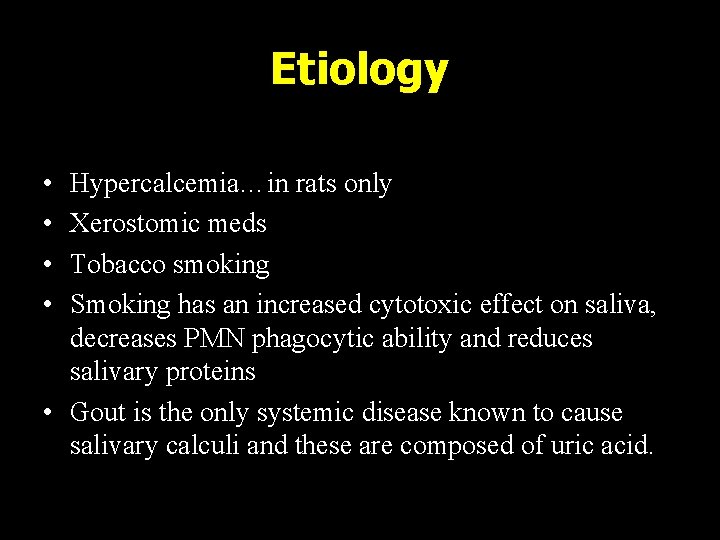 Etiology

• Hypercalcemia…in rats only
• Xerostomic meds
• Tobacco smoking
• Smoking has an increased cytotoxic effect on saliva, decreases PMN phagocytic ability and reduces salivary proteins
• Gout is the only systemic disease known to cause salivary calculi and these are composed of uric acid.